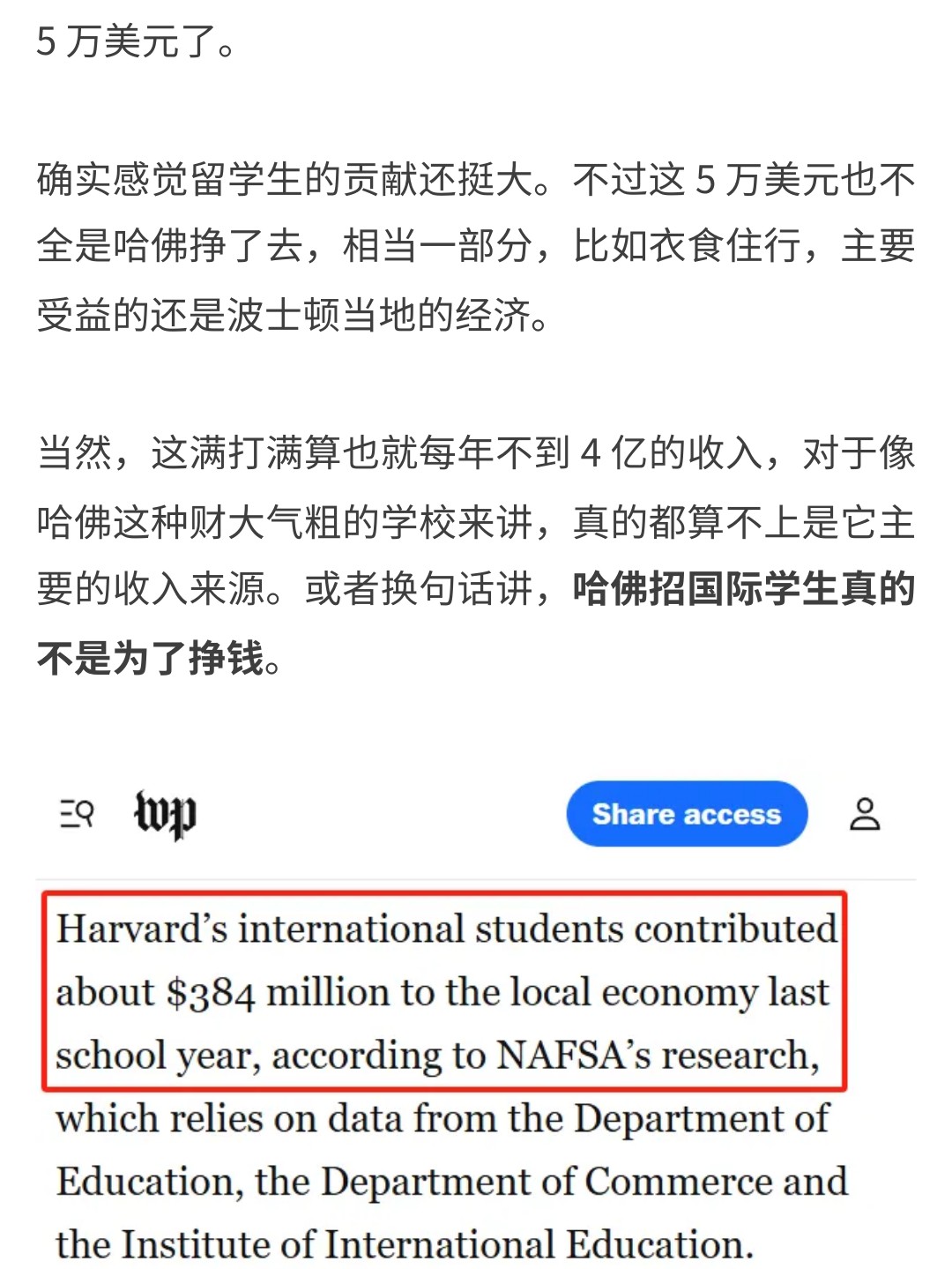 5 万美元了。

确实感觉留学生的贡献还挺大。不过这 5 万美元也不全是哈佛挣了去，相当一部分，比如衣食住行，主要受益的还是波士顿当地的经济。

当然，这满打满算也就每年不到 4 亿的收入，对于像哈佛这种财大气粗的学校来讲，真的都算不上是它主要的收入来源。或者换句话讲，哈佛招国际学生真的不是为了挣钱。

wp

Share access

Harvard's international students contributed about $384 million to the local economy last school year, according to NAFSA's research, which relies on data from the Department of Education, the Department of Commerce and the Institute of International Education.